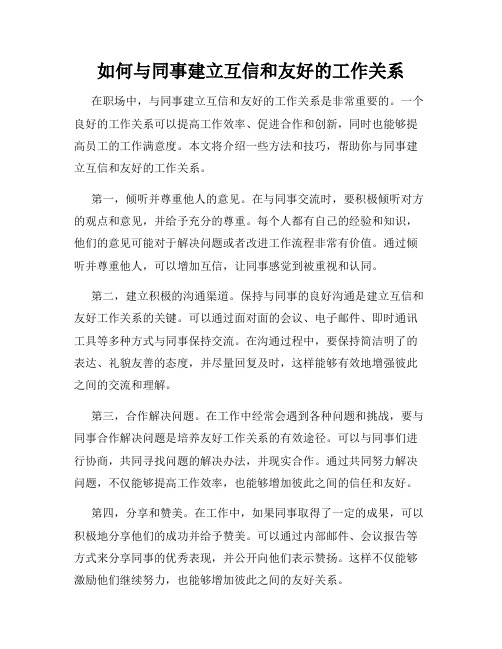 如何与同事建立互信和友好的工作关系

在职场中，与同事建立互信和友好的工作关系是非常重要的。一个良好的工作关系可以提高工作效率、促进合作和创新，同时也能够提高员工的工作满意度。本文将介绍一些方法和技巧，帮助你与同事建立互信和友好的工作关系。

第一，倾听并尊重他人的意见。在与同事交流时，要积极倾听对方的观点和意见，并给予充分的尊重。每个人都有自己的经验和知识，他们的意见可能对于解决问题或者改进工作流程非常有价值。通过倾听并尊重他人，可以增加互信，让同事感觉到被重视和认同。

第二，建立积极的沟通渠道。保持与同事的良好沟通是建立互信和友好工作关系的关键。可以通过面对面的会议、电子邮件、即时通讯工具等多种方式与同事保持交流。在沟通过程中，要保持简洁明了的表达、礼貌友善的态度，并尽量回复及时，这样能够有效地增强彼此之间的交流和理解。

第三，合作解决问题。在工作中经常会遇到各种问题和挑战，要与同事合作解决问题是培养友好工作关系的有效途径。可以与同事们进行协商，共同寻找问题的解决办法，并现实合作。通过共同努力解决问题，不仅能够提高工作效率，也能够增加彼此之间的信任和友好。

第四，分享和赞美。在工作中，如果同事取得了一定的成果，可以积极地分享他们的成功并给予赞美。可以通过内部邮件、会议报告等方式来分享同事的优秀表现，并公开向他们表示赞扬。这样不仅能够激励他们继续努力，也能够增加彼此之间的友好关系。